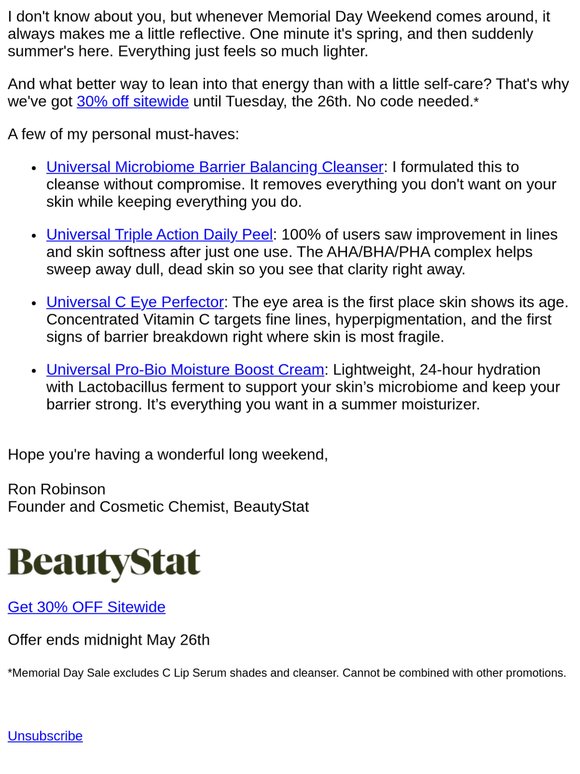 I don't know about you, but whenever Memorial Day Weekend comes around, it always makes me a little reflective. One minute it's spring, and then suddenly summer's here. Everything just feels so much lighter.

And what better way to lean into that energy than with a little self-care? That's why we've got 30% off sitewide until Tuesday, the 26th. No code needed.*

A few of my personal must-haves:

- Universal Microbiome Barrier Balancing Cleanser: I formulated this to cleanse without compromise. It removes everything you don't want on your skin while keeping everything you do.
- Universal Triple Action Daily Peel: 100% of users saw improvement in lines and skin softness after just one use. The AHA/BHA/PHA complex helps sweep away dull, dead skin so you see that clarity right away.
- Universal C Eye Perfector: The eye area is the first place skin shows its age. Concentrated Vitamin C targets fine lines, hyperpigmentation, and the first signs of barrier breakdown right where skin is most fragile.
- Universal Pro-Bio Moisture Boost Cream: Lightweight, 24-hour hydration with Lactobacillus ferment to support your skin's microbiome and keep your barrier strong. It's everything you want in a summer moisturizer.

Hope you're having a wonderful long weekend,

Ron Robinson
Founder and Cosmetic Chemist, BeautyStat

BeautyStat

Get 30% OFF Sitewide

Offer ends midnight May 26th

*Memorial Day Sale excludes C Lip Serum shades and cleanser. Cannot be combined with other promotions.

Unsubscribe